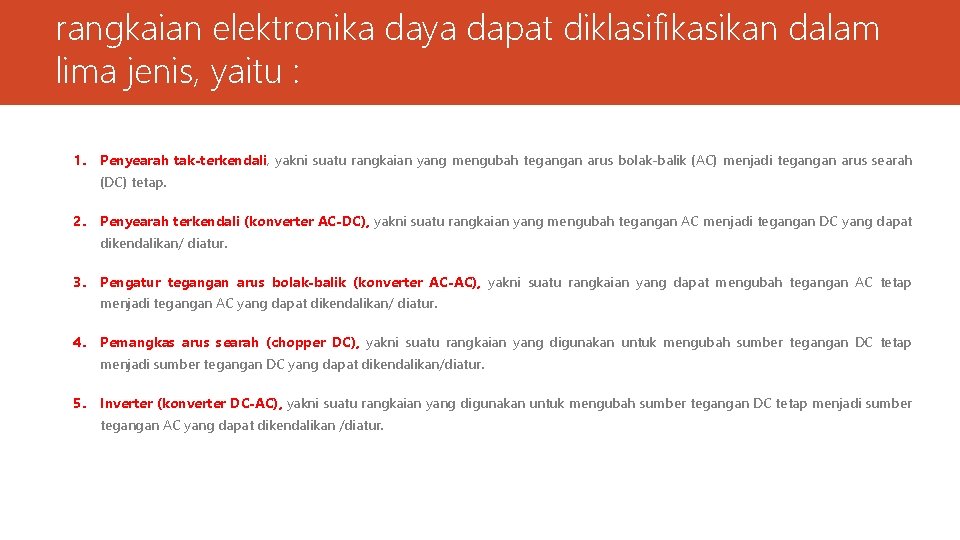 rangkaian elektronika daya dapat diklasifikasikan dalam lima jenis, yaitu :

1. Penyearah tak-terkendali, yakni suatu rangkaian yang mengubah tegangan arus bolak-balik (AC) menjadi tegangan arus searah (DC) tetap.

2. Penyearah terkendali (konverter AC-DC), yakni suatu rangkaian yang mengubah tegangan AC menjadi tegangan DC yang dapat dikendalikan/ diatur.

3. Pengatur tegangan arus bolak-balik (konverter AC-AC), yakni suatu rangkaian yang dapat mengubah tegangan AC tetap menjadi tegangan AC yang dapat dikendalikan/ diatur.

4. Pemangkas arus searah (chopper DC), yakni suatu rangkaian yang digunakan untuk mengubah sumber tegangan DC tetap menjadi sumber tegangan DC yang dapat dikendalikan/diatur.

5. Inverter (konverter DC-AC), yakni suatu rangkaian yang digunakan untuk mengubah sumber tegangan DC tetap menjadi sumber tegangan AC yang dapat dikendalikan /diatur.